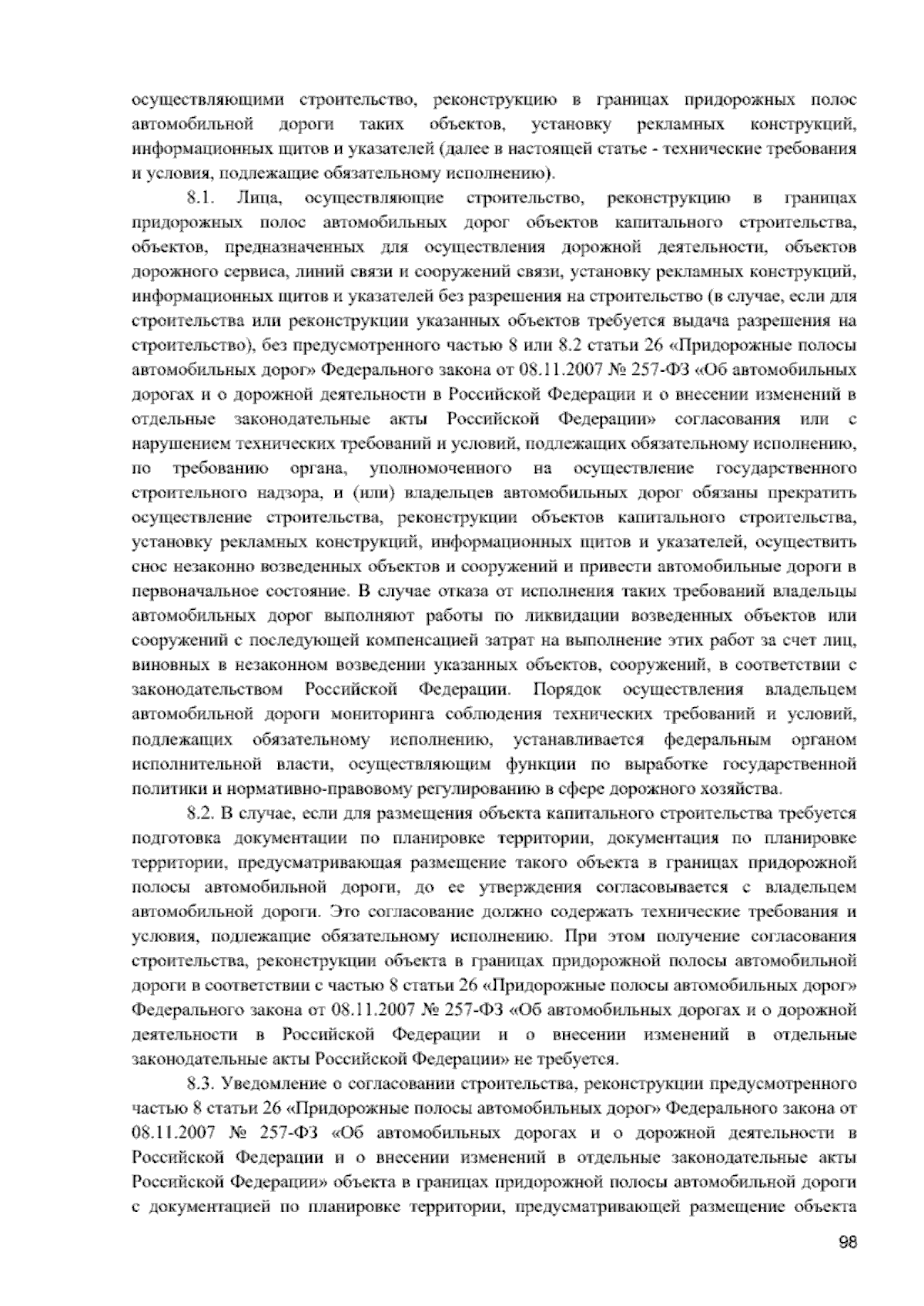 осуществляющими строительство, реконструкцию в границах придорожных полос автомобильной дороги таких объектов, установку рекламных конструкций, информационных щитов и указателей (далее в настоящей статье - технические требования и условия, подлежащие обязательному исполнению).

8.1. Лица, осуществляющие строительство, реконструкцию в границах придорожных полос автомобильных дорог объектов капитального строительства, объектов, предназначенных для осуществления дорожной деятельности, объектов дорожного сервиса, линий связи и сооружений связи, установку рекламных конструкций, информационных щитов и указателей без разрешения на строительство (в случае, если для строительства или реконструкции указанных объектов требуется выдача разрешения на строительство), без предусмотренного частью 8 или 8.2 статьи 26 «Придорожные полосы автомобильных дорог» Федерального закона от 08.11.2007 № 257-ФЗ «Об автомобильных дорогах и о дорожной деятельности в Российской Федерации и о внесении изменений в отдельные законодательные акты Российской Федерации» согласования или с нарушением технических требований и условий, подлежащих обязательному исполнению, по требованию органа, уполномоченного на осуществление государственного строительного надзора, и (или) владельцев автомобильных дорог обязаны прекратить осуществление строительства, реконструкции объектов капитального строительства, установку рекламных конструкций, информационных щитов и указателей, осуществить снос незаконно возведенных объектов и сооружений и привести автомобильные дороги в первоначальное состояние. В случае отказа от исполнения таких требований владельцы автомобильных дорог выполняют работы по ликвидации возведенных объектов или сооружений с последующей компенсацией затрат на выполнение этих работ за счет лиц, виновных в незаконном возведении указанных объектов, сооружений, в соответствии с законодательством Российской Федерации. Порядок осуществления владельцем автомобильной дороги мониторинга соблюдения технических требований и условий, подлежащих обязательному исполнению, устанавливается федеральным органом исполнительной власти, осуществляющим функции по выработке государственной политики и нормативно-правовому регулированию в сфере дорожного хозяйства.

8.2. В случае, если для размещения объекта капитального строительства требуется подготовка документации по планировке территории, документация по планировке территории, предусматривающая размещение такого объекта в границах придорожной полосы автомобильной дороги, до ее утверждения согласовывается с владельцем автомобильной дороги. Это согласование должно содержать технические требования и условия, подлежащие обязательному исполнению. При этом получение согласования строительства, реконструкции объекта в границах придорожной полосы автомобильной дороги в соответствии с частью 8 статьи 26 «Придорожные полосы автомобильных дорог» Федерального закона от 08.11.2007 № 257-ФЗ «Об автомобильных дорогах и о дорожной деятельности в Российской Федерации и о внесении изменений в отдельные законодательные акты Российской Федерации» не требуется.

8.3. Уведомление о согласовании строительства, реконструкции предусмотренного частью 8 статьи 26 «Придорожные полосы автомобильных дорог» Федерального закона от 08.11.2007 № 257-ФЗ «Об автомобильных дорогах и о дорожной деятельности в Российской Федерации и о внесении изменений в отдельные законодательные акты Российской Федерации» объекта в границах придорожной полосы автомобильной дороги с документацией по планировке территории, предусматривающей размещение объекта

98